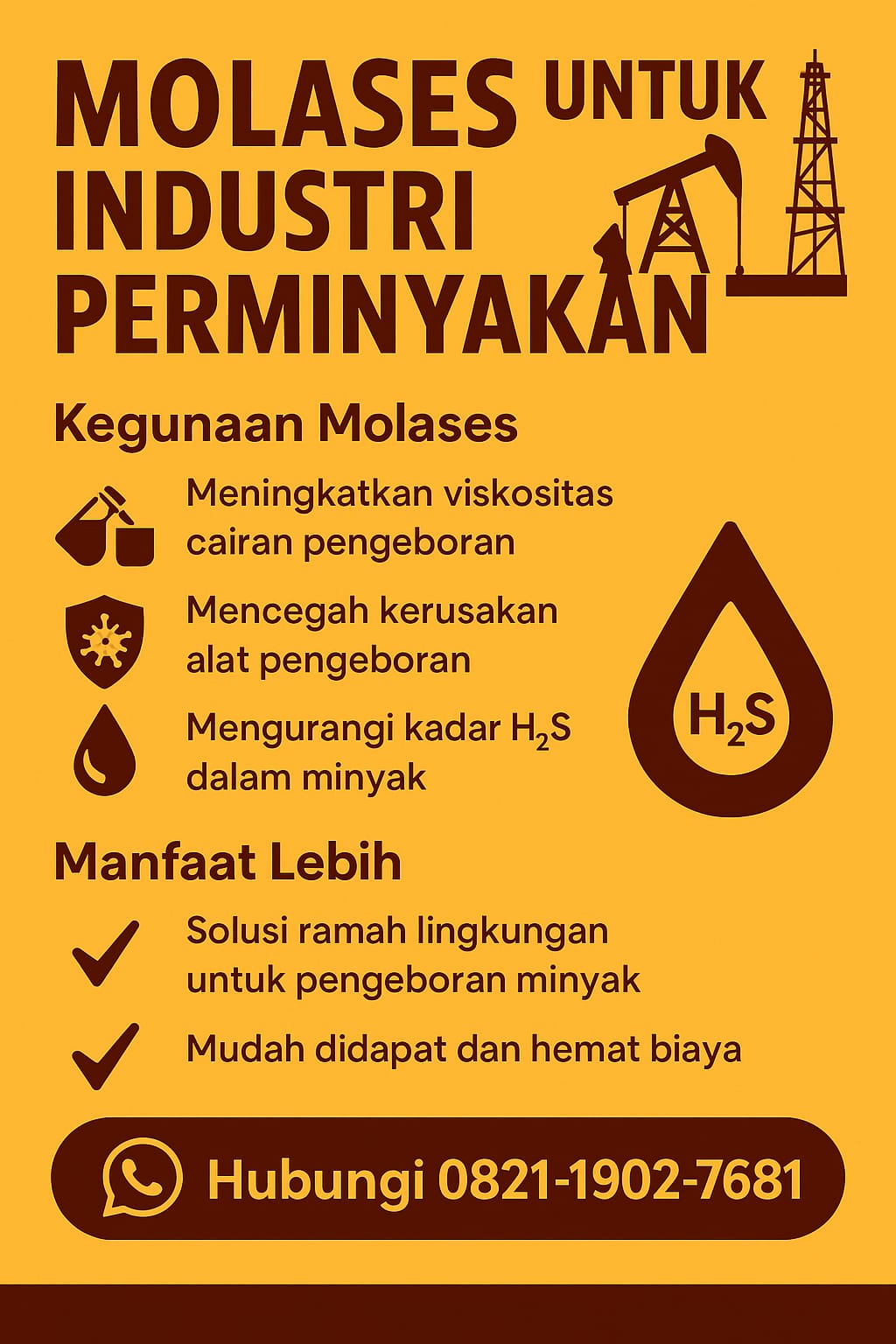 MOLASES UNTUK INDUSTRI PERMINYAKAN

Kegunaan Molases

Meningkatkan viskositas cairan pengeboran

Mencegah kerusakan alat pengeboran

Mengurangi kadar $H_2S$ dalam minyak

$H_2S$

Manfaat Lebih

Solusi ramah lingkungan untuk pengeboran minyak

Mudah didapat dan hemat biaya

Hubungi 0821-1902-7681